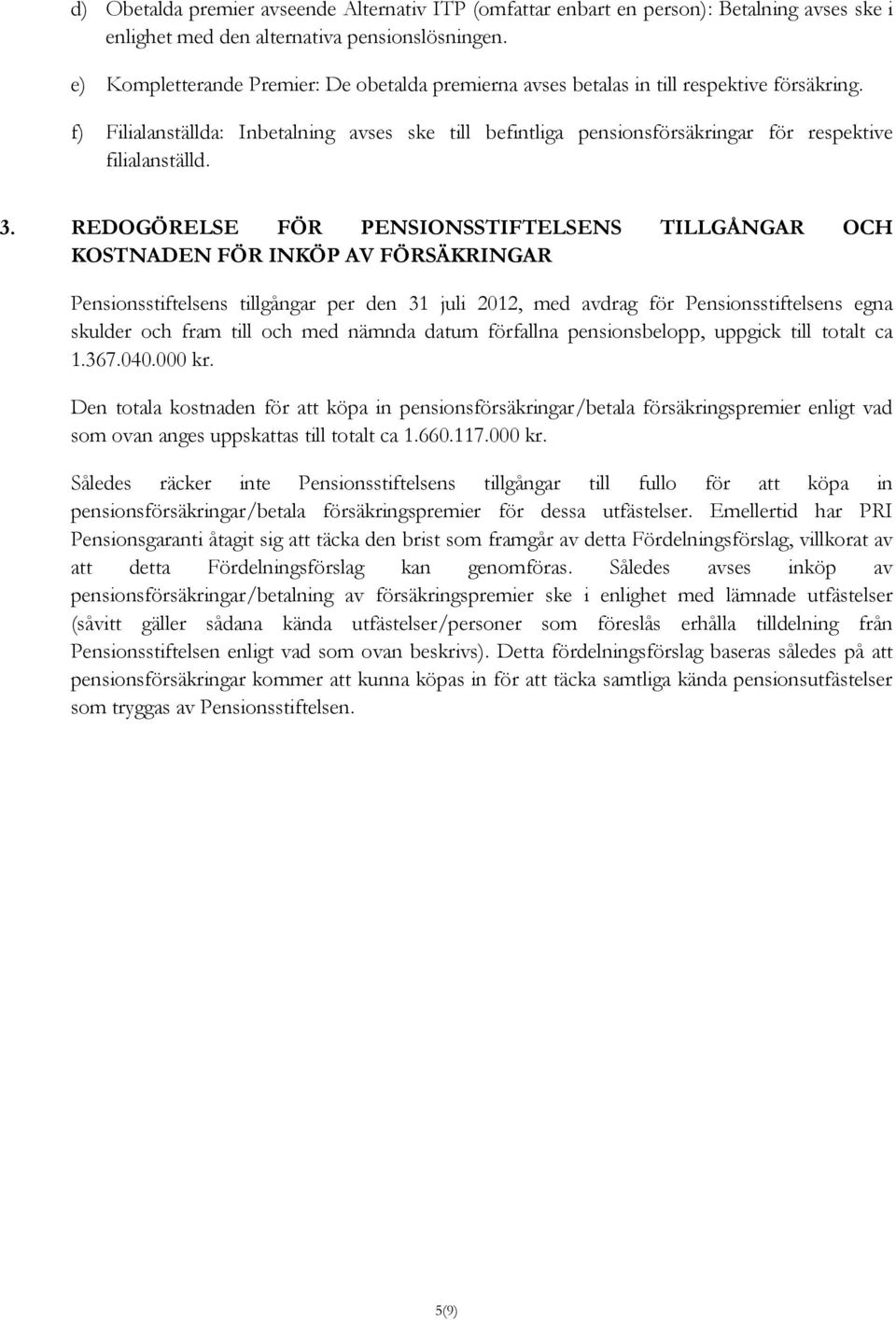 d) Obetalda premier avseende Alternativ ITP (omfattar enbart en person): Betalning avses ske i enlighet med den alternativa pensionslösningen.

e) Kompletterande Premier: De obetalda premierna avses betalas in till respektive försäkring.

f) Filialanställda: Inbetalning avses ske till befintliga pensionsförsäkringar för respektive filialanställd.

3. REDOGÖRELSE FÖR PENSIONSSTIFTELSENS TILLGÅNGAR OCH KOSTNADEN FÖR INKÖP AV FÖRSÄKRINGAR

Pensionsstiftelsens tillgångar per den 31 juli 2012, med avdrag för Pensionsstiftelsens egna skulder och fram till och med nämnda datum förfallna pensionsbelopp, uppgick till totalt ca 1.367.040.000 kr.

Den totala kostnaden för att köpa in pensionsförsäkringar/betala försäkringspremier enligt vad som ovan anges uppskattas till totalt ca 1.660.117.000 kr.

Således räcker inte Pensionsstiftelsens tillgångar till fullo för att köpa in pensionsförsäkringar/betala försäkringspremier för dessa utfästelser. Emellertid har PRI Pensionsgaranti åtagit sig att täcka den brist som framgår av detta Fördelningsförslag, villkorat av att detta Fördelningsförslag kan genomföras. Således avses inköp av pensionsförsäkringar/betalning av försäkringspremier ske i enlighet med lämnade utfästelser (såvitt gäller sådana kända utfästelser/personer som föreslås erhålla tilldelning från Pensionsstiftelsen enligt vad som ovan beskrivs). Detta fördelningsförslag baseras således på att pensionsförsäkringar kommer att kunna köpas in för att täcka samtliga kända pensionsutfästelser som tryggas av Pensionsstiftelsen.

5(9)